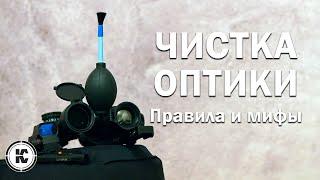 ЧИСТКА
ОПТИКИ
Правила и мифы

КС